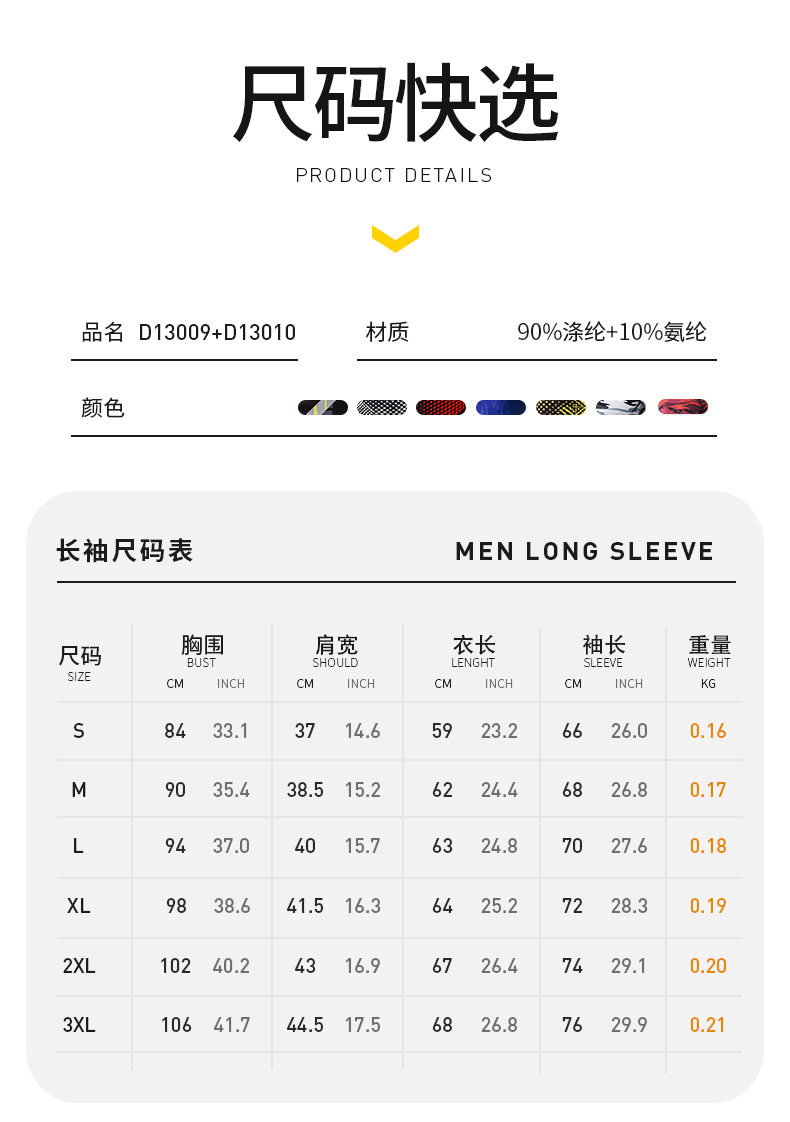 尺码快选

PRODUCT DETAILS

品名 D13009+D13010

材质 90%涤纶+10%氨纶

颜色

长袖尺码表

MEN LONG SLEEVE

| 尺码 SIZE | 胸围 BUST CM | INCH | 肩宽 SHOULD CM | INCH | 衣长 LENGHT CM | INCH | 袖长 SLEEVE CM | INCH | 重量 WEIGHT KG |
|---|---|---|---|---|---|---|---|---|---|
| S | 84 | 33.1 | 37 | 14.6 | 59 | 23.2 | 66 | 26.0 | 0.16 |
| M | 90 | 35.4 | 38.5 | 15.2 | 62 | 24.4 | 68 | 26.8 | 0.17 |
| L | 94 | 37.0 | 40 | 15.7 | 63 | 24.8 | 70 | 27.6 | 0.18 |
| XL | 98 | 38.6 | 41.5 | 16.3 | 64 | 25.2 | 72 | 28.3 | 0.19 |
| 2XL | 102 | 40.2 | 43 | 16.9 | 67 | 26.4 | 74 | 29.1 | 0.20 |
| 3XL | 106 | 41.7 | 44.5 | 17.5 | 68 | 26.8 | 76 | 29.9 | 0.21 |